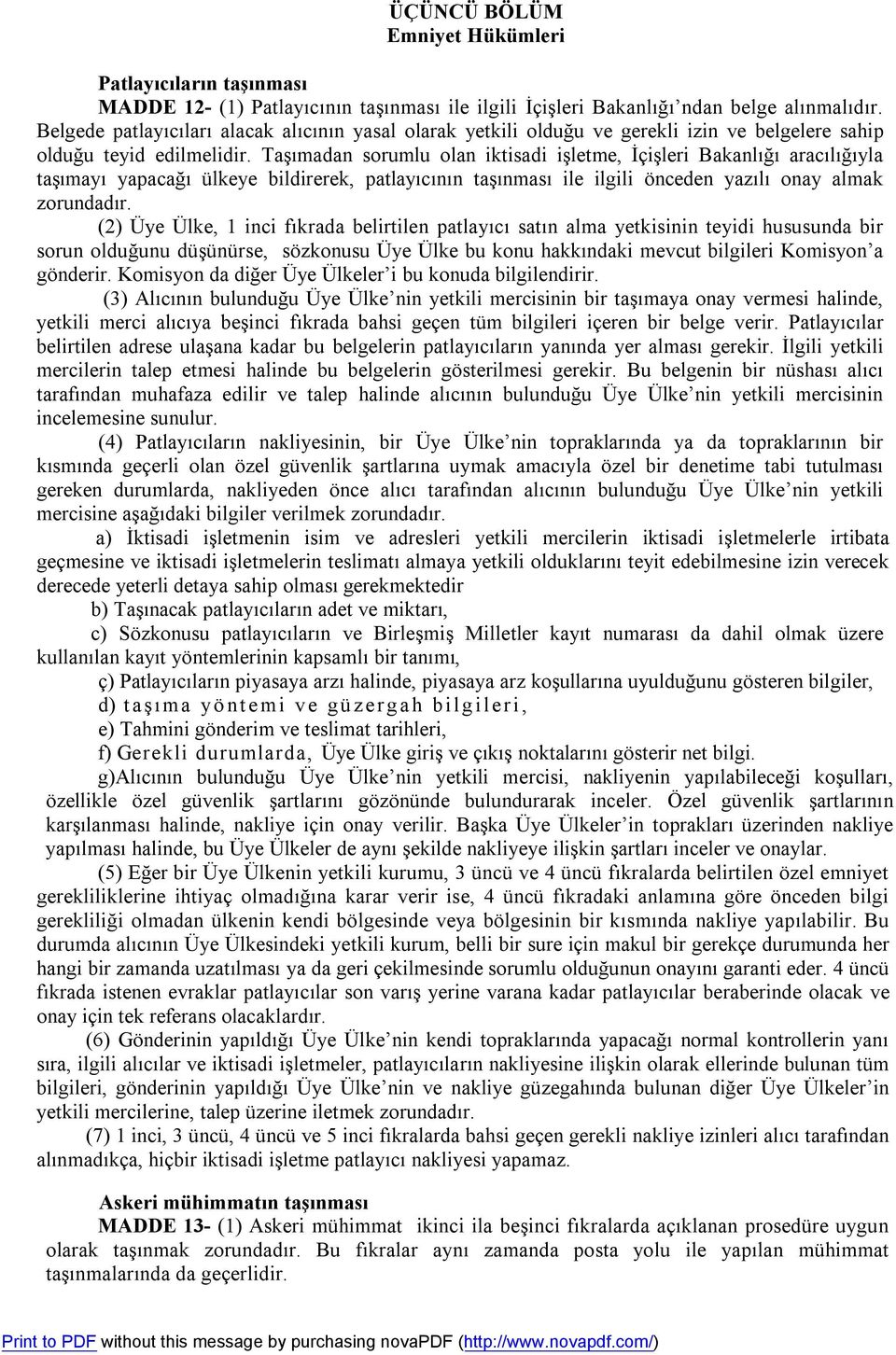 ÜÇÜNCÜ BÖLÜM
Emniyet Hükümleri

Patlayıcıların taşınması
MADDE 12- (1) Patlayıcının taşınması ile ilgili İçişleri Bakanlığı'ndan belge alınmalıdır. Belgede patlayıcıları alacak alıcının yasal olarak yetkili olduğu ve gerekli izin ve belgelere sahip olduğu teyid edilmelidir. Taşımadan sorumlu olan iktisadi işletme, İçişleri Bakanlığı aracılığıyla taşımayı yapacağı ülkeye bildirerek, patlayıcının taşınması ile ilgili önceden yazılı onay almak zorundadır.

(2) Üye Ülke, 1 inci fıkrada belirtilen patlayıcı satın alma yetkisinin teyidi hususunda bir sorun olduğunu düşünürse, sözkonusu Üye Ülke bu konu hakkındaki mevcut bilgileri Komisyon'a gönderir. Komisyon da diğer Üye Ülkeler'i bu konuda bilgilendirir.

(3) Alıcının bulunduğu Üye Ülke'nin yetkili mercisinin bir taşımaya onay vermesi halinde, yetkili merci alıcıya beşinci fıkrada bahsi geçen tüm bilgileri içeren bir belge verir. Patlayıcılar belirtilen adrese ulaşana kadar bu belgelerin patlayıcıların yanında yer alması gerekir. İlgili yetkili mercilerin talep etmesi halinde bu belgelerin gösterilmesi gerekir. Bu belgenin bir nüshası alıcı tarafından muhafaza edilir ve talep halinde alıcının bulunduğu Üye Ülke'nin yetkili mercisinin incelemesine sunulur.

(4) Patlayıcıların nakliyesinin, bir Üye Ülke'nin topraklarında ya da topraklarının bir kısmında geçerli olan özel güvenlik şartlarına uymak amacıyla özel bir denetime tabi tutulması gereken durumlarda, nakliyeden önce alıcı tarafından alıcının bulunduğu Üye Ülke'nin yetkili mercisine aşağıdaki bilgiler verilmek zorundadır.

a) İktisadi işletmenin isim ve adresleri yetkili mercilerin iktisadi işletmelerle irtibata geçmesine ve iktisadi işletmelerin teslimatı almaya yetkili olduklarını teyit edebilmesine izin verecek derecede yeterli detaya sahip olması gerekmektedir
b) Taşınacak patlayıcıların adet ve miktarı,
c) Sözkonusu patlayıcıların ve Birleşmiş Milletler kayıt numarası da dahil olmak üzere kullanılan kayıt yöntemlerinin kapsamlı bir tanımı,
ç) Patlayıcıların piyasaya arzı halinde, piyasaya arz koşullarına uyulduğunu gösteren bilgiler,
d) taşıma yöntemi ve güzergah bilgileri,
e) Tahmini gönderim ve teslimat tarihleri,
f) Gerekli durumlarda, Üye Ülke giriş ve çıkış noktalarını gösterir net bilgi.
g)Alıcının bulunduğu Üye Ülke'nin yetkili mercisi, nakliyenin yapılabileceği koşulları, özellikle özel güvenlik şartlarını gözönünde bulundurarak inceler. Özel güvenlik şartlarının karşılanması halinde, nakliye için onay verilir. Başka Üye Ülkeler'in toprakları üzerinden nakliye yapılması halinde, bu Üye Ülkeler de aynı şekilde nakliyeye ilişkin şartları inceler ve onaylar.

(5) Eğer bir Üye Ülkenin yetkili kurumu, 3 üncü ve 4 üncü fıkralarda belirtilen özel emniyet gerekliliklerine ihtiyaç olmadığına karar verir ise, 4 üncü fıkradaki anlamına göre önceden bilgi gerekliliği olmadan ülkenin kendi bölgesinde veya bölgesinin bir kısmında nakliye yapılabilir. Bu durumda alıcının Üye Ülkesindeki yetkili kurum, belli bir sure için makul bir gerekçe durumunda her hangi bir zamanda uzatılması ya da geri çekilmesinde sorumlu olduğunun onayını garanti eder. 4 üncü fıkrada istenen evraklar patlayıcılar son varış yerine varana kadar patlayıcılar beraberinde olacak ve onay için tek referans olacaklardır.

(6) Gönderinin yapıldığı Üye Ülke'nin kendi topraklarında yapacağı normal kontrollerin yanı sıra, ilgili alıcılar ve iktisadi işletmeler, patlayıcıların nakliyesine ilişkin olarak ellerinde bulunan tüm bilgileri, gönderinin yapıldığı Üye Ülke'nin ve nakliye güzegahında bulunan diğer Üye Ülkeler'in yetkili mercilerine, talep üzerine iletmek zorundadır.

(7) 1 inci, 3 üncü, 4 üncü ve 5 inci fıkralarda bahsi geçen gerekli nakliye izinleri alıcı tarafından alınmadıkça, hiçbir iktisadi işletme patlayıcı nakliyesi yapamaz.

Askeri mühimmatın taşınması
MADDE 13- (1) Askeri mühimmat ikinci ila beşinci fıkralarda açıklanan prosedüre uygun olarak taşınmak zorundadır. Bu fıkralar aynı zamanda posta yolu ile yapılan mühimmat taşınmalarında da geçerlidir.

Print to PDF without this message by purchasing novaPDF (http://www.novapdf.com/)